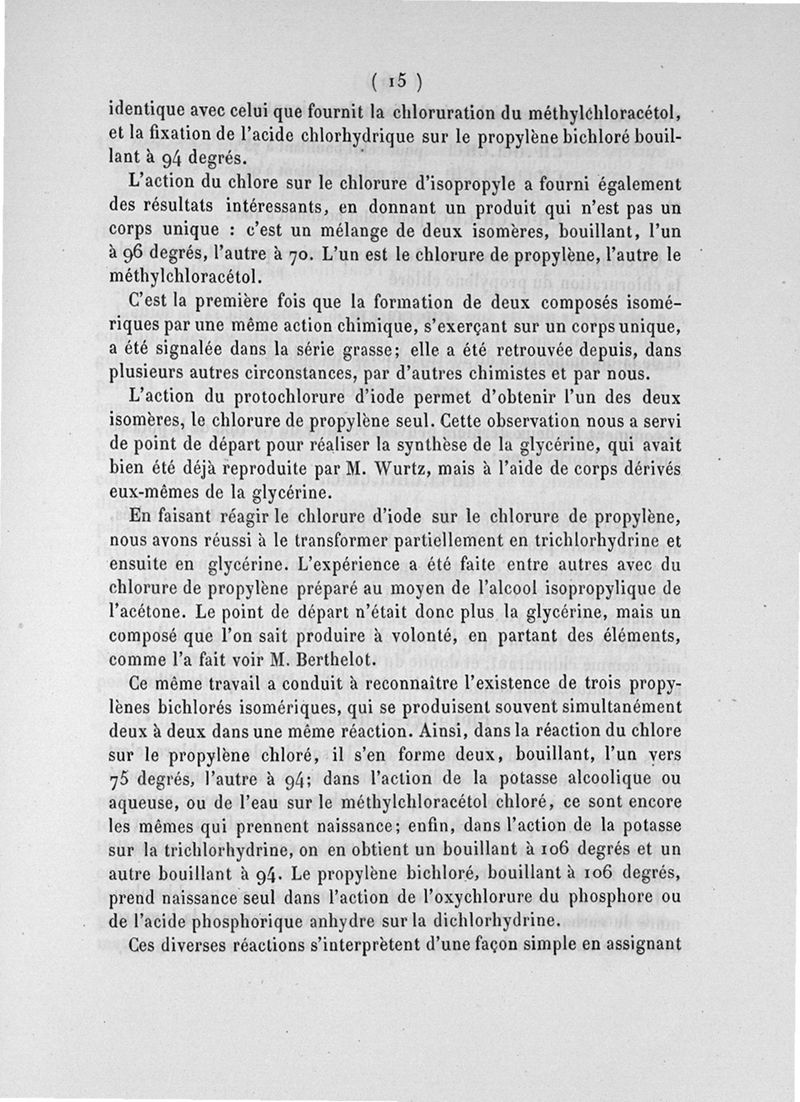 ( 15 )

identique avec celui que fournit la chloruration du méthylchloracétol, et la fixation de l'acide chlorhydrique sur le propylène bichloré bouillant à 94 degrés.

L'action du chlore sur le chlorure d'isopropyle a fourni également des résultats intéressants, en donnant un produit qui n'est pas un corps unique : c'est un mélange de deux isomères, bouillant, l'un à 96 degrés, l'autre à 70. L'un est le chlorure de propylène, l'autre le méthylchloracétol.

C'est la première fois que la formation de deux composés isomériques par une même action chimique, s'exerçant sur un corps unique, a été signalée dans la série grasse; elle a été retrouvée depuis, dans plusieurs autres circonstances, par d'autres chimistes et par nous.

L'action du protochlorure d'iode permet d'obtenir l'un des deux isomères, le chlorure de propylène seul. Cette observation nous a servi de point de départ pour réaliser la synthèse de la glycérine, qui avait bien été déjà reproduite par M. Wurtz, mais à l'aide de corps dérivés eux-mêmes de la glycérine.

En faisant réagir le chlorure d'iode sur le chlorure de propylène, nous avons réussi à le transformer partiellement en trichlorhydrine et ensuite en glycérine. L'expérience a été faite entre autres avec du chlorure de propylène préparé au moyen de l'alcool isopropylique de l'acétone. Le point de départ n'était donc plus la glycérine, mais un composé que l'on sait produire à volonté, en partant des éléments, comme l'a fait voir M. Berthelot.

Ce même travail a conduit à reconnaître l'existence de trois propylènes bichlorés isomériques, qui se produisent souvent simultanément deux à deux dans une même réaction. Ainsi, dans la réaction du chlore sur le propylène chloré, il s'en forme deux, bouillant, l'un vers 75 degrés, l'autre à 94; dans l'action de la potasse alcoolique ou aqueuse, ou de l'eau sur le méthylchloracétol chloré, ce sont encore les mêmes qui prennent naissance; enfin, dans l'action de la potasse sur la trichlorhydrine, on en obtient un bouillant à 106 degrés et un autre bouillant à 94. Le propylène bichloré, bouillant à 106 degrés, prend naissance seul dans l'action de l'oxychlorure du phosphore ou de l'acide phosphorique anhydre sur la dichlorhydrine.

Ces diverses réactions s'interprètent d'une façon simple en assignant